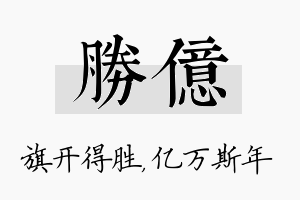 勝億

旗开得胜,亿万斯年